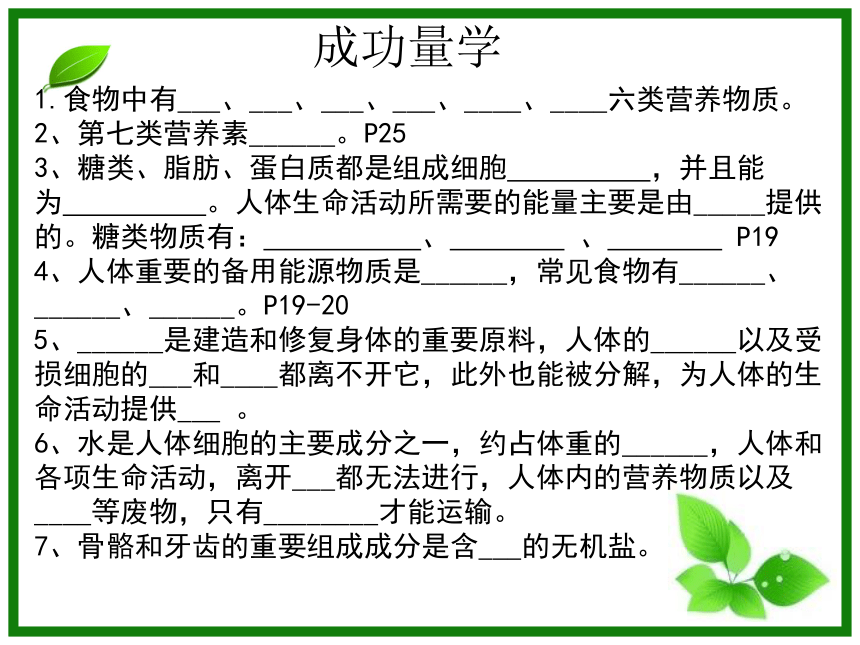 成功量学

1.食物中有___、___、___、___、____、____六类营养物质。
2、第七类营养素______。P25
3、糖类、脂肪、蛋白质都是组成细胞__________，并且能为__________。人体生命活动所需要的能量主要是由_____提供的。糖类物质有：___________、________ 、________ P19
4、人体重要的备用能源物质是______，常见食物有______、______、______。P19-20
5、______是建造和修复身体的重要原料，人体的______以及受损细胞的___和____都离不开它，此外也能被分解，为人体的生命活动提供___ 。
6、水是人体细胞的主要成分之一，约占体重的______，人体和各项生命活动，离开___都无法进行，人体内的营养物质以及____等废物，只有________才能运输。
7、骨骼和牙齿的重要组成成分是含___的无机盐。